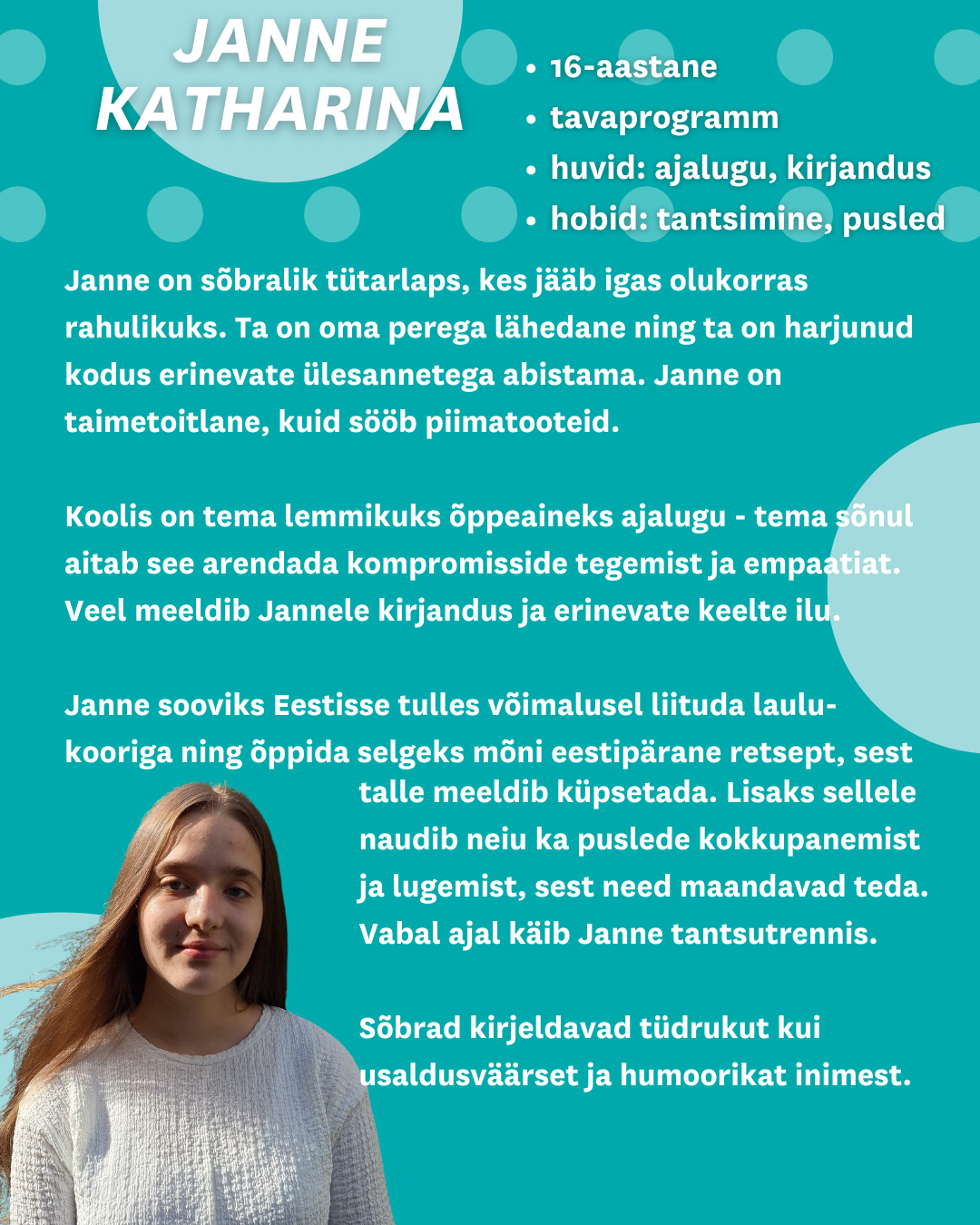 JANNE KATHARINA

• 16-aastane
• tavaprogramm
• huvid: ajalugu, kirjandus
• hobid: tantsimine, pusled

Janne on sõbralik tütarlaps, kes jääb igas olukorras rahulikuks. Ta on oma perega lähedane ning ta on harjunud kodus erinevate ülesannetega abistama. Janne on taimetoitlane, kuid sööb piimatooteid.

Koolis on tema lemmikuks õppeaineks ajalugu - tema sõnul aitab see arendada kompromisside tegemist ja empaatiat. Veel meeldib Jannele kirjandus ja erinevate keelte ilu.

Janne sooviks Eestisse tulles võimalusel liituda laulukooriga ning õppida selgeks mõni eestipärane retsept, sest talle meeldib küpsetada. Lisaks sellele naudib neiu ka puslede kokkupanemist ja lugemist, sest need maandavad teda. Vabal ajal käib Janne tantsutrennis.

Sõbrad kirjeldavad tüdrukut kui usaldusväärset ja humoorikat inimest.